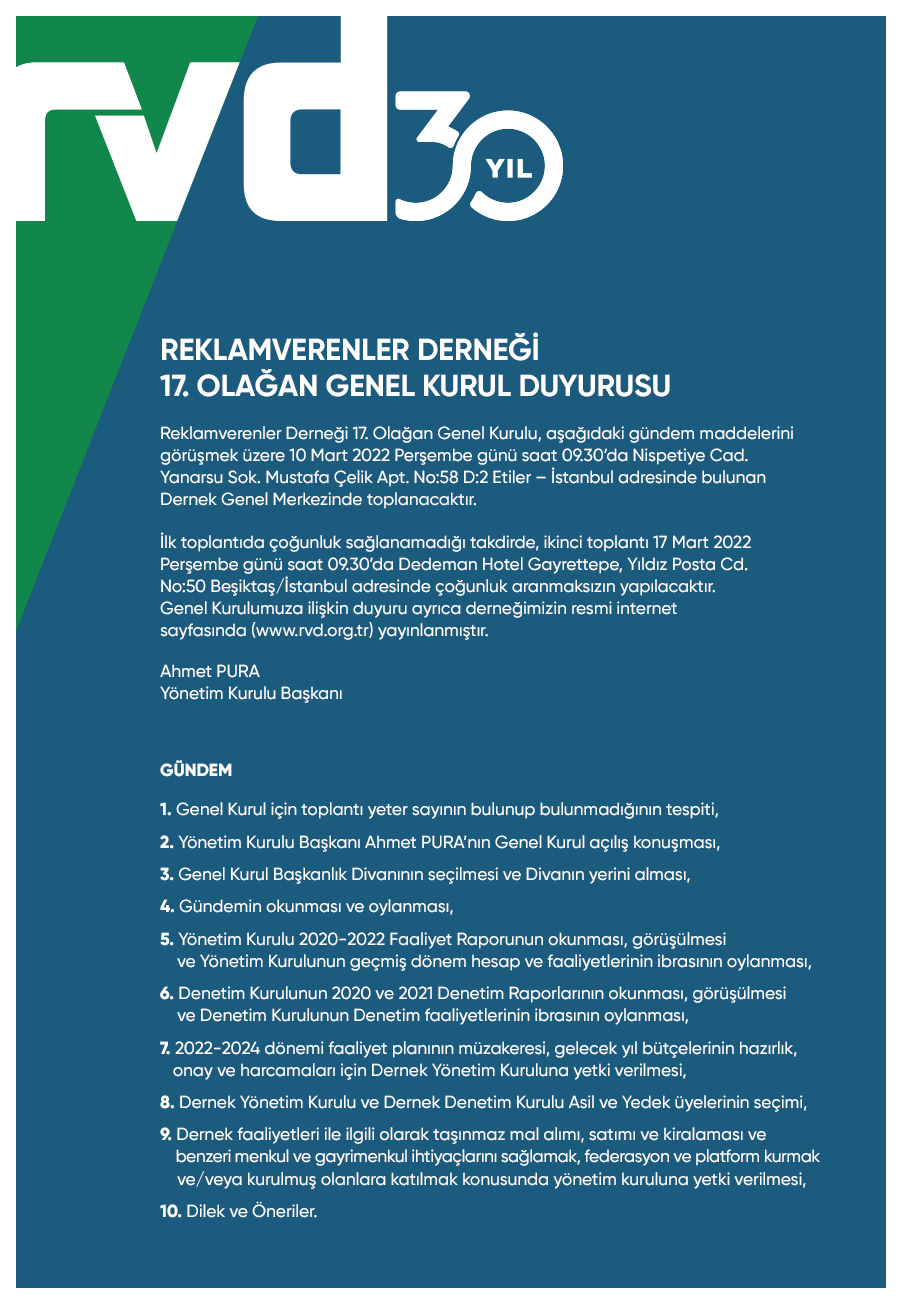 rvd 30 YIL

REKLAMVERENLER DERNEĞİ
17. OLAĞAN GENEL KURUL DUYURUSU

Reklamverenler Derneği 17. Olağan Genel Kurulu, aşağıdaki gündem maddelerini görüşmek üzere 10 Mart 2022 Perşembe günü saat 09.30'da Nispetiye Cad. Yanarsu Sok. Mustafa Çelik Apt. No:58 D:2 Etiler – İstanbul adresinde bulunan Dernek Genel Merkezinde toplanacaktır.

İlk toplantıda çoğunluk sağlanamadığı takdirde, ikinci toplantı 17 Mart 2022 Perşembe günü saat 09.30'da Dedeman Hotel Gayrettepe, Yıldız Posta Cd. No:50 Beşiktaş/İstanbul adresinde çoğunluk aranmaksızın yapılacaktır. Genel Kurulumuza ilişkin duyuru ayrıca derneğimizin resmi internet sayfasında (www.rvd.org.tr) yayınlanmıştır.

Ahmet PURA
Yönetim Kurulu Başkanı

GÜNDEM

1. Genel Kurul için toplantı yeter sayının bulunup bulunmadığının tespiti,

2. Yönetim Kurulu Başkanı Ahmet PURA'nın Genel Kurul açılış konuşması,

3. Genel Kurul Başkanlık Divanının seçilmesi ve Divanın yerini alması,

4. Gündemin okunması ve oylanması,

5. Yönetim Kurulu 2020-2022 Faaliyet Raporunun okunması, görüşülmesi ve Yönetim Kurulunun geçmiş dönem hesap ve faaliyetlerinin ibrasının oylanması,

6. Denetim Kurulunun 2020 ve 2021 Denetim Raporlarının okunması, görüşülmesi ve Denetim Kurulunun Denetim faaliyetlerinin ibrasının oylanması,

7. 2022-2024 dönemi faaliyet planının müzakeresi, gelecek yıl bütçelerinin hazırlık, onay ve harcamaları için Dernek Yönetim Kuruluna yetki verilmesi,

8. Dernek Yönetim Kurulu ve Dernek Denetim Kurulu Asil ve Yedek üyelerinin seçimi,

9. Dernek faaliyetleri ile ilgili olarak taşınmaz mal alımı, satımı ve kiralaması ve benzeri menkul ve gayrimenkul ihtiyaçlarını sağlamak, federasyon ve platform kurmak ve/veya kurulmuş olanlara katılmak konusunda yönetim kuruluna yetki verilmesi,

10. Dilek ve Öneriler.